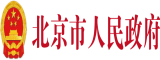 北京市人民政府